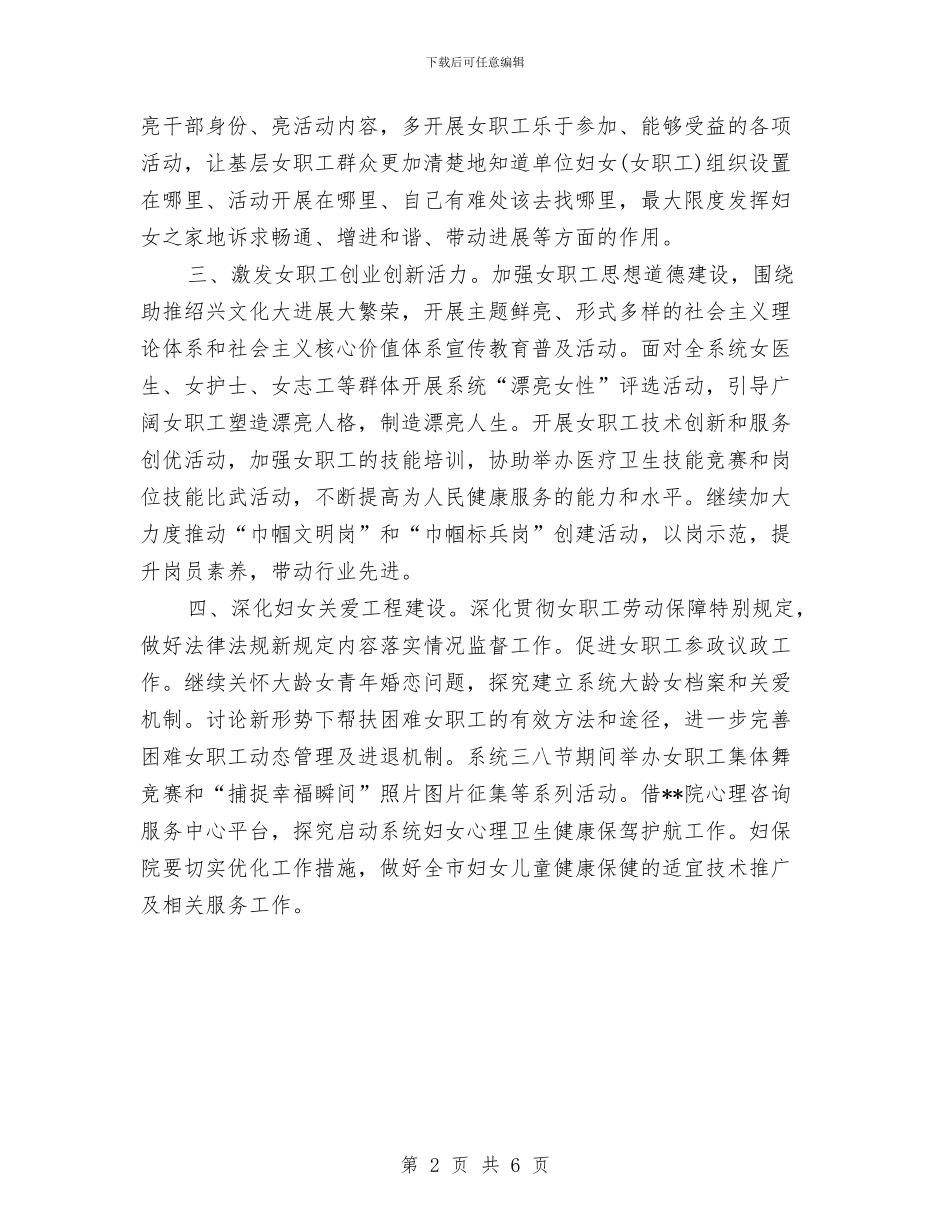 下载后可任意编辑

亮干部身份、亮活动内容，多开展女职工乐于参加、能够受益的各项活动，让基层女职工群众更加清楚地知道单位妇女(女职工)组织设置在哪里、活动开展在哪里、自己有难处该去找哪里，最大限度发挥妇女之家地诉求畅通、增进和谐、带动进展等方面的作用。

三、激发女职工创业创新活力。加强女职工思想道德建设，围绕助推绍兴文化大进展大繁荣，开展主题鲜亮、形式多样的社会主义理论体系和社会主义核心价值体系宣传教育普及活动。面对全系统女医生、女护士、女志工等群体开展系统“漂亮女性”评选活动，引导广阔女职工塑造漂亮人格，制造漂亮人生。开展女职工技术创新和服务创优活动，加强女职工的技能培训，协助举办医疗卫生技能竞赛和岗位技能比武活动，不断提高为人民健康服务的能力和水平。继续加大力度推动“巾帼文明岗”和“巾帼标兵岗”创建活动，以岗示范，提升岗员素养，带动行业先进。

四、深化妇女关爱工程建设。深化贯彻女职工劳动保障特别规定，做好法律法规新规定内容落实情况监督工作。促进女职工参政议政工作。继续关怀大龄女青年婚恋问题，探究建立系统大龄女档案和关爱机制。讨论新形势下帮扶困难女职工的有效方法和途径，进一步完善困难女职工动态管理及进退机制。系统三八节期间举办女职工集体舞竞赛和“捕捉幸福瞬间”照片图片征集等系列活动。借**院心理咨询服务中心平台，探究启动系统妇女心理卫生健康保驾护航工作。妇保院要切实优化工作措施，做好全市妇女儿童健康保健的适宜技术推广及相关服务工作。

第 2 页 共 6 页